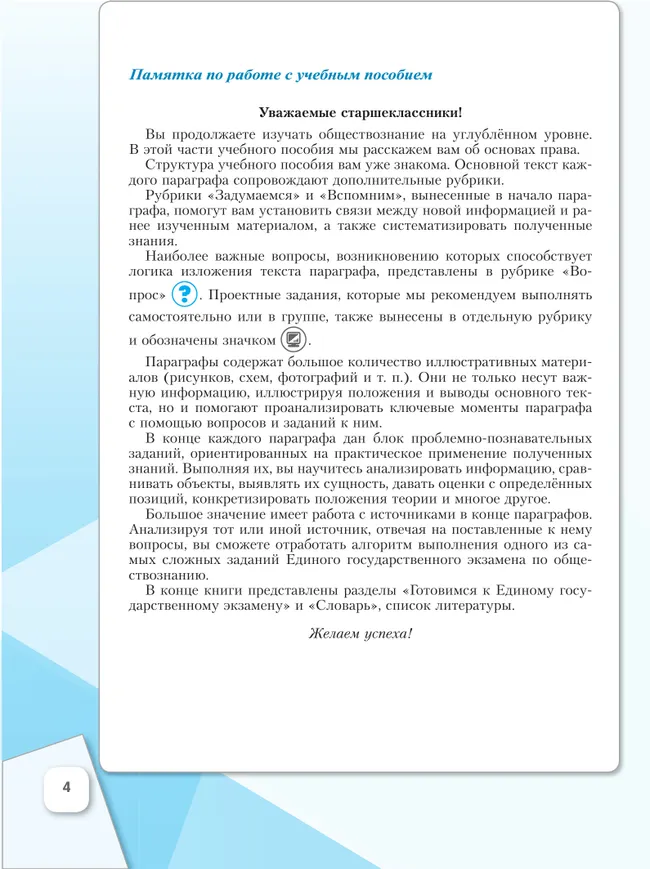 Памятка по работе с учебным пособием

Уважаемые старшеклассники!

Вы продолжаете изучать обществознание на углублённом уровне. В этой части учебного пособия мы расскажем вам об основах права.

Структура учебного пособия вам уже знакома. Основной текст каждого параграфа сопровождают дополнительные рубрики.

Рубрики «Задумаемся» и «Вспомним», вынесенные в начало параграфа, помогут вам установить связи между новой информацией и ранее изученным материалом, а также систематизировать полученные знания.

Наиболее важные вопросы, возникновению которых способствует логика изложения текста параграфа, представлены в рубрике «Вопрос» ?. Проектные задания, которые мы рекомендуем выполнять самостоятельно или в группе, также вынесены в отдельную рубрику и обозначены значком.

Параграфы содержат большое количество иллюстративных материалов (рисунков, схем, фотографий и т. п.). Они не только несут важную информацию, иллюстрируя положения и выводы основного текста, но и помогают проанализировать ключевые моменты параграфа с помощью вопросов и заданий к ним.

В конце каждого параграфа дан блок проблемно-познавательных заданий, ориентированных на практическое применение полученных знаний. Выполняя их, вы научитесь анализировать информацию, сравнивать объекты, выявлять их сущность, давать оценки с определённых позиций, конкретизировать положения теории и многое другое.

Большое значение имеет работа с источниками в конце параграфов. Анализируя тот или иной источник, отвечая на поставленные к нему вопросы, вы сможете отработать алгоритм выполнения одного из самых сложных заданий Единого государственного экзамена по обществознанию.

В конце книги представлены разделы «Готовимся к Единому государственному экзамену» и «Словарь», список литературы.

Желаем успеха!

4